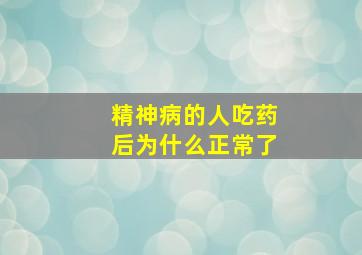 精神病的人吃药后为什么正常了